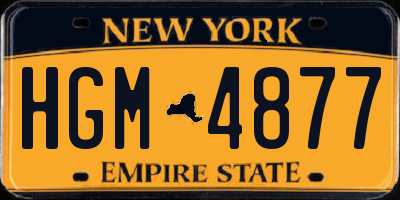 NEW YORK

HGM 4877

EMPIRE STATE